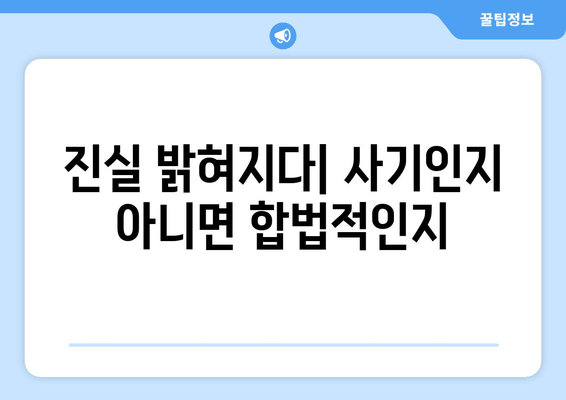 꿀팁정보

진실 밝혀지다| 사기인지 아니면 합법적인지